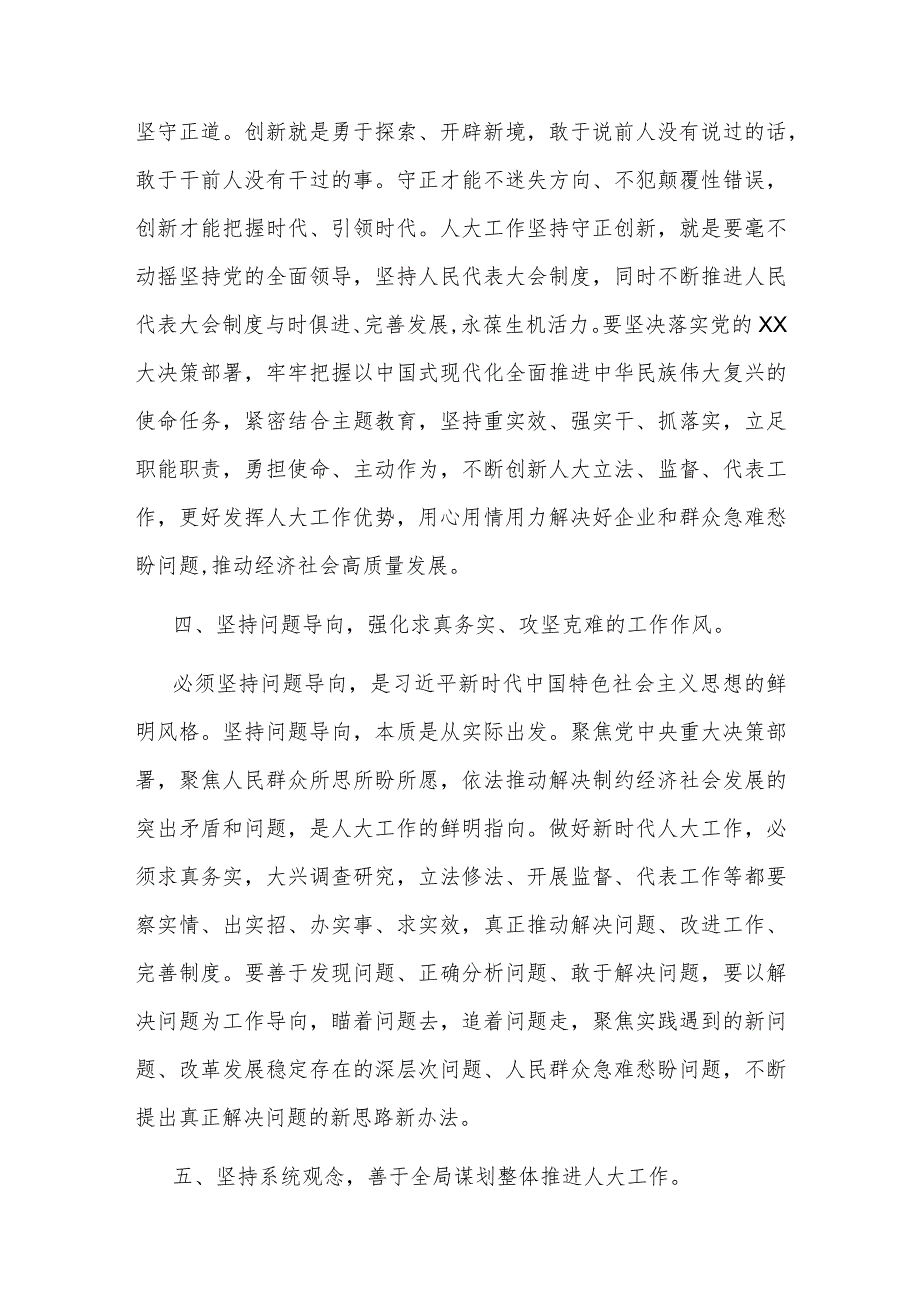 坚守正道。创新就是勇于探索、开辟新境，敢于说前人没有说过的话，敢于干前人没有干过的事。守正才能不迷失方向、不犯颠覆性错误，创新才能把握时代、引领时代。人大工作坚持守正创新，就是要毫不动摇坚持党的全面领导，坚持人民代表大会制度，同时不断推进人民代表大会制度与时俱进、完善发展,永葆生机活力。要坚决落实党的XX大决策部署，牢牢把握以中国式现代化全面推进中华民族伟大复兴的使命任务，紧密结合主题教育，坚持重实效、强实干、抓落实，立足职能职责，勇担使命、主动作为，不断创新人大立法、监督、代表工作，更好发挥人大工作优势，用心用情用力解决好企业和群众急难愁盼问题,推动经济社会高质量发展。

四、坚持问题导向，强化求真务实、攻坚克难的工作作风。

必须坚持问题导向，是习近平新时代中国特色社会主义思想的鲜明风格。坚持问题导向，本质是从实际出发。聚焦党中央重大决策部署，聚焦人民群众所思所盼所愿，依法推动解决制约经济社会发展的突出矛盾和问题，是人大工作的鲜明指向。做好新时代人大工作，必须求真务实，大兴调查研究，立法修法、开展监督、代表工作等都要察实情、出实招、办实事、求实效，真正推动解决问题、改进工作、完善制度。要善于发现问题、正确分析问题、敢于解决问题，要以解决问题为工作导向，瞄着问题去，追着问题走，聚焦实践遇到的新问题、改革发展稳定存在的深层次问题、人民群众急难愁盼问题，不断提出真正解决问题的新思路新办法。

五、坚持系统观念，善于全局谋划整体推进人大工作。